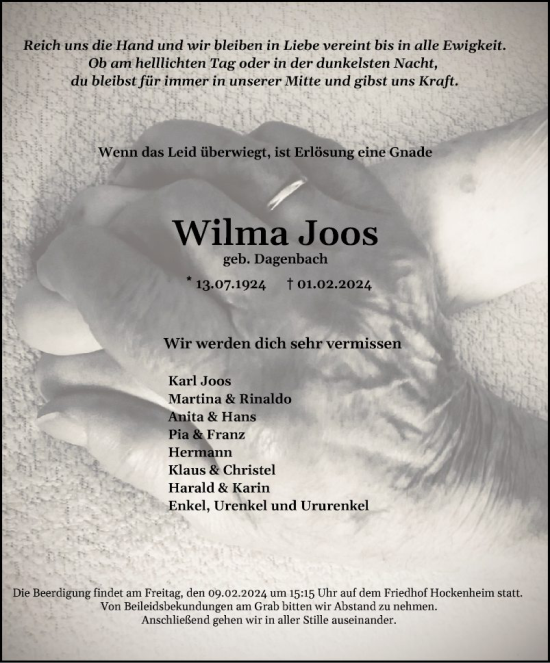 Reich uns die Hand und wir bleiben in Liebe vereint bis in alle Ewigkeit.
Ob am helllichten Tag oder in der dunkelsten Nacht,
du bleibst für immer in unserer Mitte und gibst uns Kraft.

Wenn das Leid überwiegt, ist Erlösung eine Gnade

Wilma Joos
geb. Dagenbach

* 13.07.1924 † 01.02.2024

Wir werden dich sehr vermissen

Karl Joos
Martina & Rinaldo
Anita & Hans
Pia & Franz
Hermann
Klaus & Christel
Harald & Karin
Enkel, Urenkel und Ururenkel

Die Beerdigung findet am Freitag, den 09.02.2024 um 15:15 Uhr auf dem Friedhof Hockenheim statt.
Von Beileidsbekundungen am Grab bitten wir Abstand zu nehmen.
Anschließend gehen wir in aller Stille auseinander.